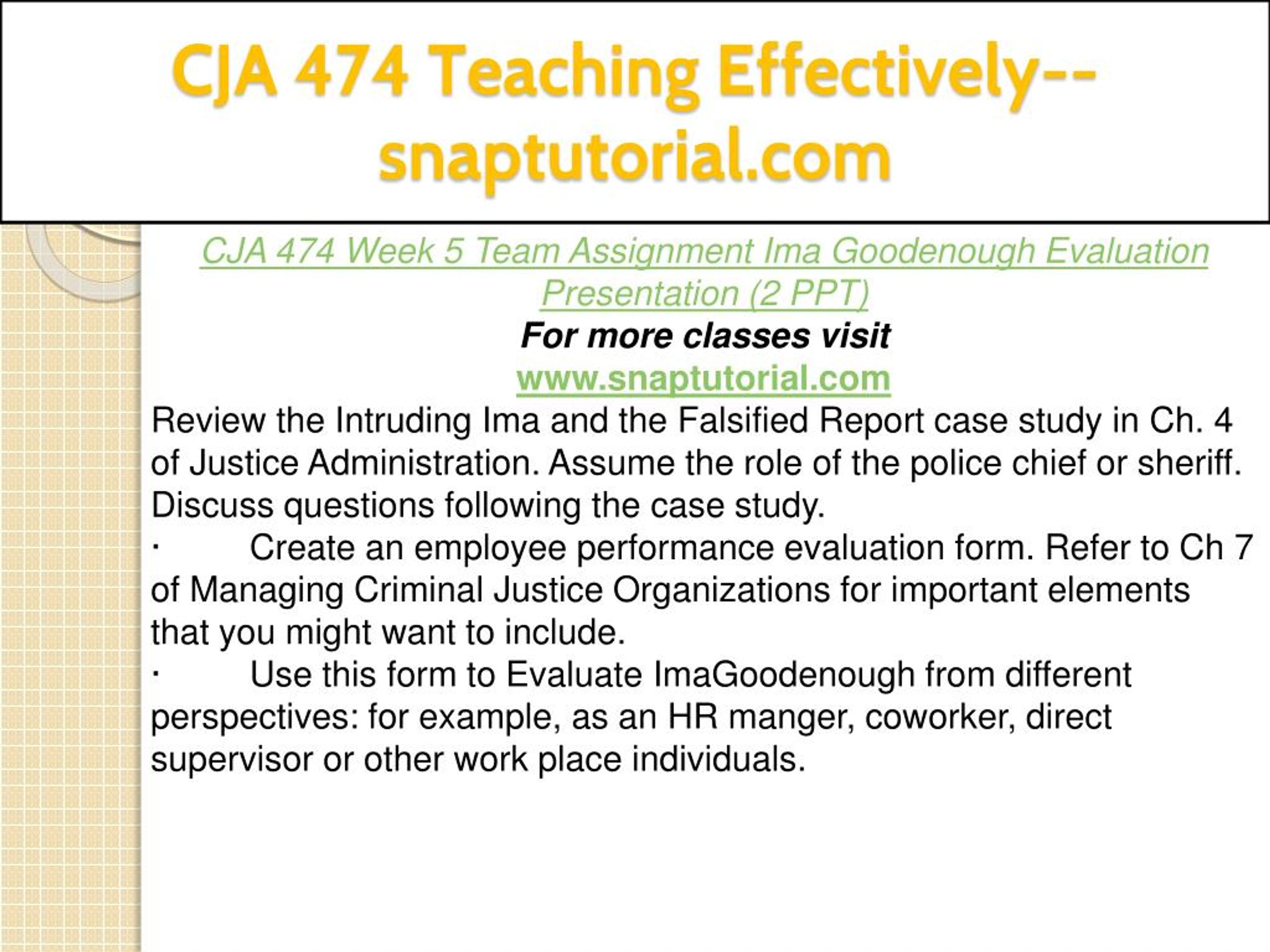 CJA 474 Teaching Effectively--snaptutorial.com

CJA 474 Week 5 Team Assignment Ima Goodenough Evaluation Presentation (2 PPT)

For more classes visit

www.snaptutorial.com

Review the Intruding Ima and the Falsified Report case study in Ch. 4 of Justice Administration. Assume the role of the police chief or sheriff. Discuss questions following the case study.

· Create an employee performance evaluation form. Refer to Ch 7 of Managing Criminal Justice Organizations for important elements that you might want to include.

· Use this form to Evaluate ImaGoodenough from different perspectives: for example, as an HR manger, coworker, direct supervisor or other work place individuals.